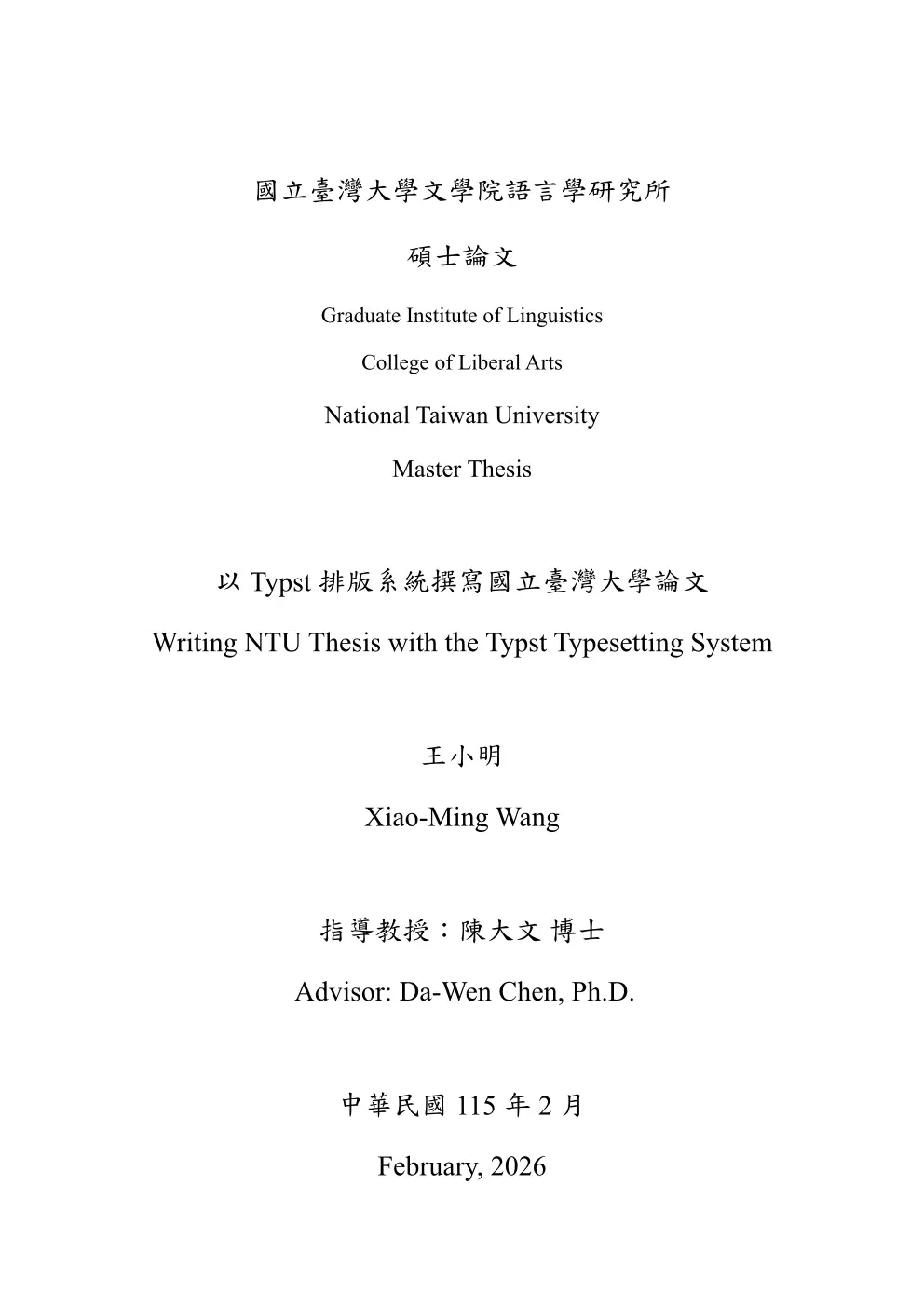 國立臺灣大學文學院語言學研究所

碩士論文

Graduate Institute of Linguistics

College of Liberal Arts

National Taiwan University

Master Thesis

以Typst排版系統撰寫國立臺灣大學論文

Writing NTU Thesis with the Typst Typesetting System

王小明

Xiao-Ming Wang

指導教授：陳大文 博士

Advisor: Da-Wen Chen, Ph.D.

中華民國115年2月

February, 2026